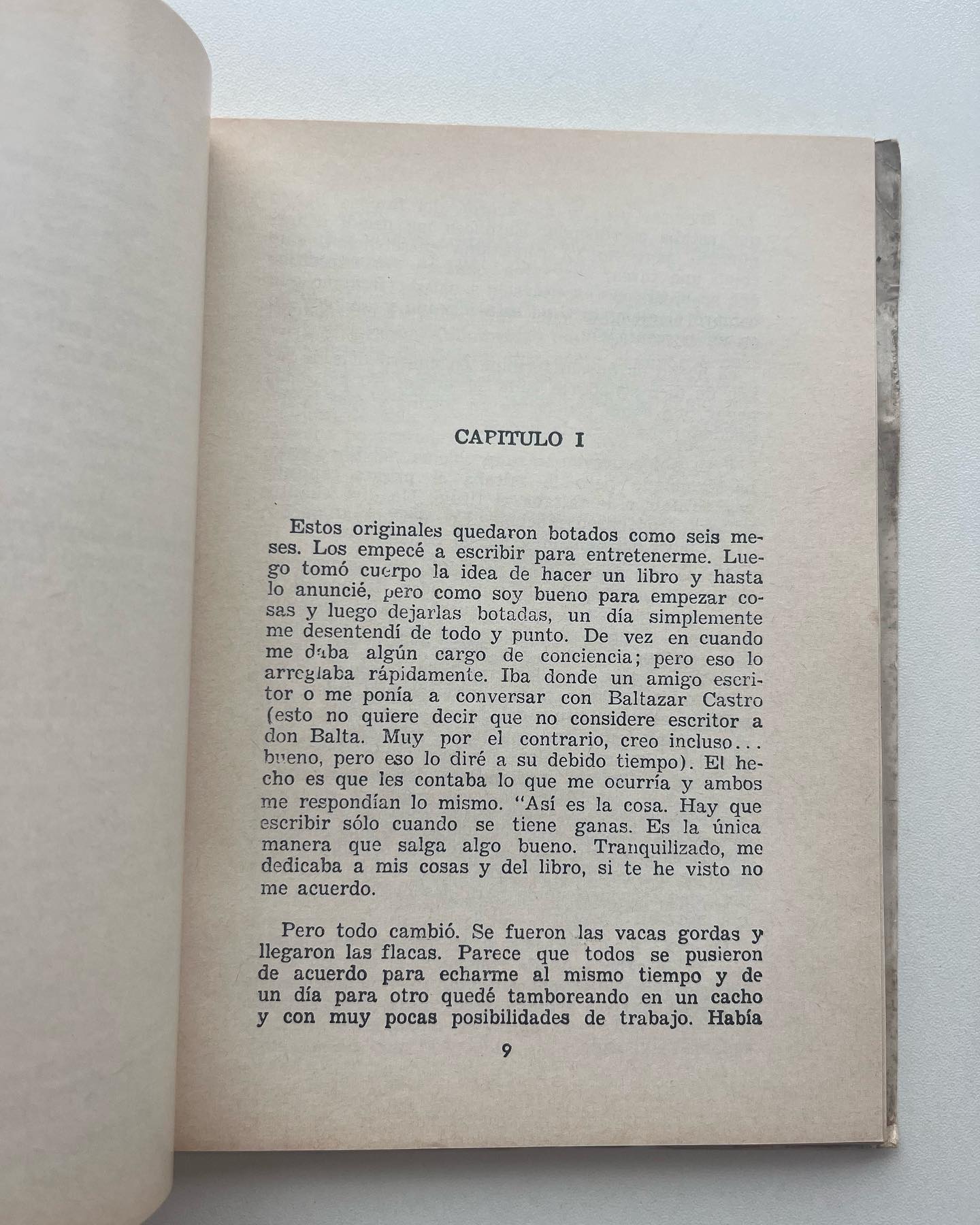 CAPITULO I

Estos originales quedaron botados como seis meses. Los empecé a escribir para entretenerme. Luego tomó cuerpo la idea de hacer un libro y hasta lo anuncié, pero como soy bueno para empezar cosas y luego dejarlas botadas, un día simplemente me desentendí de todo y punto. De vez en cuando me daba algún cargo de conciencia; pero eso lo arreglaba rápidamente. Iba donde un amigo escritor o me ponía a conversar con Baltazar Castro (esto no quiere decir que no considere escritor a don Balta. Muy por el contrario, creo incluso... bueno, pero eso lo diré a su debido tiempo). El hecho es que les contaba lo que me ocurría y ambos me respondían lo mismo. "Así es la cosa. Hay que escribir sólo cuando se tiene ganas. Es la única manera que salga algo bueno. Tranquilizado, me dedicaba a mis cosas y del libro, si te he visto no me acuerdo.

Pero todo cambió. Se fueron las vacas gordas y llegaron las flacas. Parece que todos se pusieron de acuerdo para echarme al mismo tiempo y de un día para otro quedé tamboreando en un cacho y con muy pocas posibilidades de trabajo. Había

9